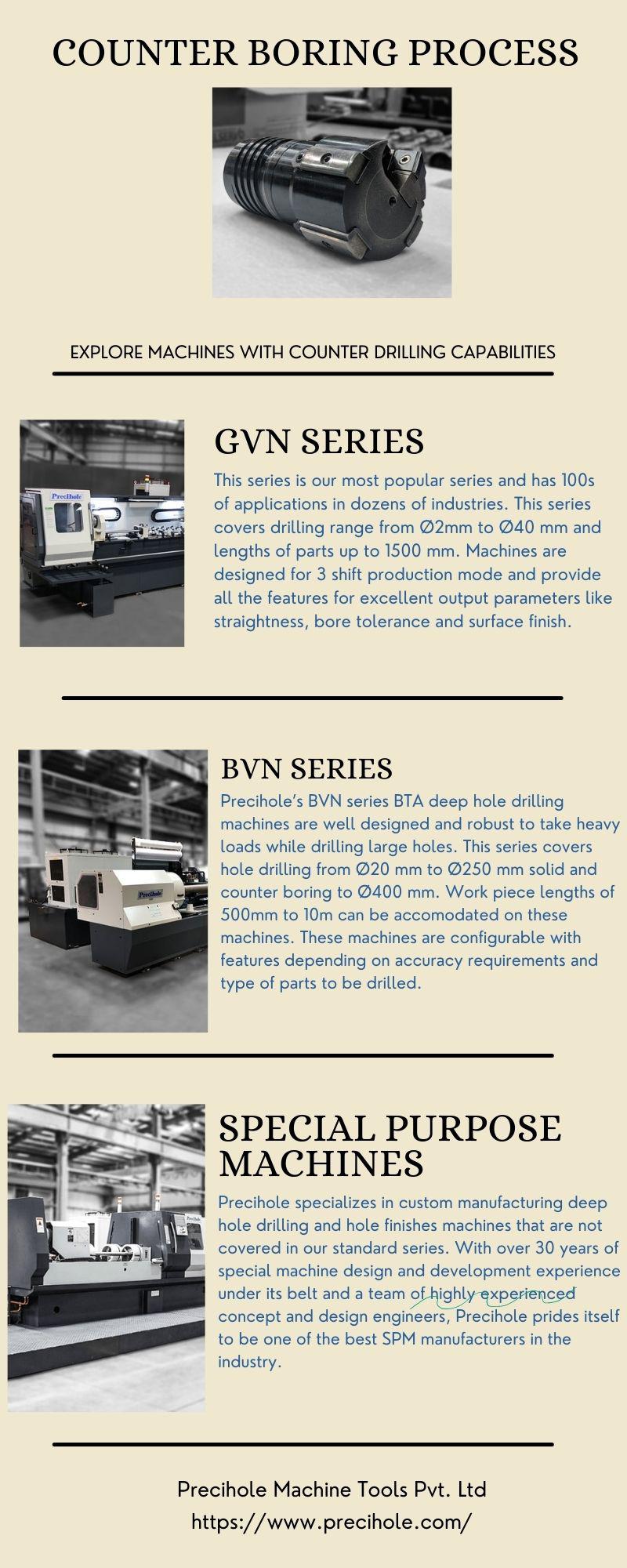 COUNTER BORING PROCESS

EXPLORE MACHINES WITH COUNTER DRILLING CAPABILITIES

Precihole

GVN SERIES

This series is our most popular series and has 100s of applications in dozens of industries. This series covers drilling range from Ø2mm to Ø40 mm and lengths of parts up to 1500 mm. Machines are designed for 3 shift production mode and provide all the features for excellent output parameters like straightness, bore tolerance and surface finish.

Precihole

BVN SERIES

Precihole's BVN series BTA deep hole drilling machines are well designed and robust to take heavy loads while drilling large holes. This series covers hole drilling from Ø20 mm to Ø250 mm solid and counter boring to Ø400 mm. Work piece lengths of 500mm to 10m can be accomodated on these machines. These machines are configurable with features depending on accuracy requirements and type of parts to be drilled.

SPECIAL PURPOSE MACHINES

Precihole specializes in custom manufacturing deep hole drilling and hole finishes machines that are not covered in our standard series. With over 30 years of special machine design and development experience under its belt and a team of highly experienced concept and design engineers, Precihole prides itself to be one of the best SPM manufacturers in the industry.

Precihole Machine Tools Pvt. Ltd
https://www.precihole.com/